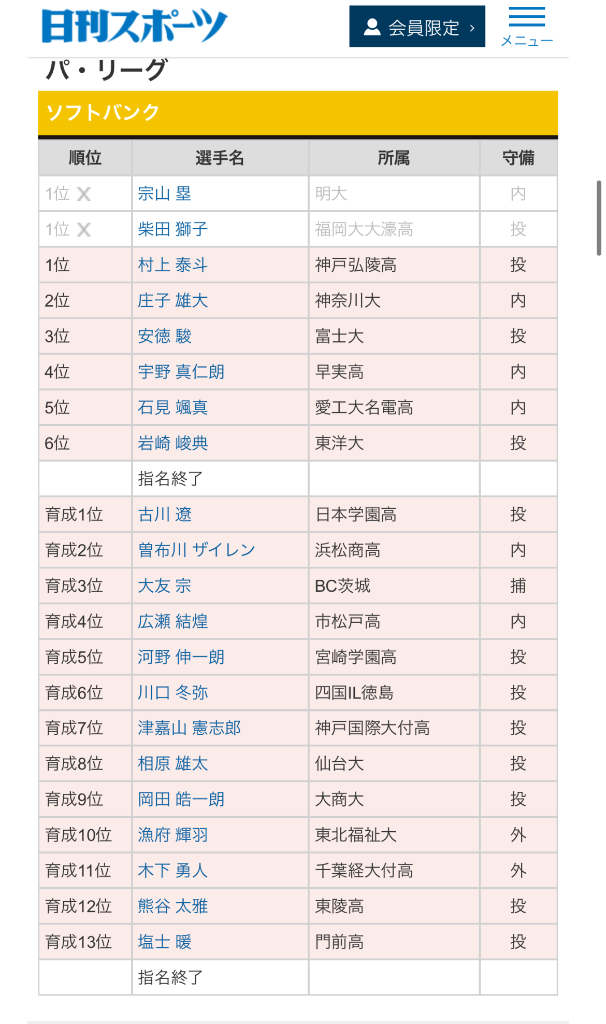 日刊スポーツ

会員限定 ›

メニュー

パ・リーグ

ソフトバンク

| 順位 | 選手名 | 所属 | 守備 |
|---|---|---|---|
| 1位 ✕ | 宗山 塁 | 明大 | 内 |
| 1位 ✕ | 柴田 獅子 | 福岡大大濠高 | 投 |
| 1位 | 村上 泰斗 | 神戸弘陵高 | 投 |
| 2位 | 庄子 雄大 | 神奈川大 | 内 |
| 3位 | 安徳 駿 | 富士大 | 投 |
| 4位 | 宇野 真仁朗 | 早実高 | 内 |
| 5位 | 石見 颯真 | 愛工大名電高 | 内 |
| 6位 | 岩崎 峻典 | 東洋大 | 投 |
| | 指名終了 | | |
| 育成1位 | 古川 遼 | 日本学園高 | 投 |
| 育成2位 | 曽布川 ザイレン | 浜松商高 | 内 |
| 育成3位 | 大友 宗 | BC茨城 | 捕 |
| 育成4位 | 広瀬 結煌 | 市松戸高 | 内 |
| 育成5位 | 河野 伸一朗 | 宮崎学園高 | 投 |
| 育成6位 | 川口 冬弥 | 四国IL徳島 | 投 |
| 育成7位 | 津嘉山 憲志郎 | 神戸国際大付高 | 投 |
| 育成8位 | 相原 雄太 | 仙台大 | 投 |
| 育成9位 | 岡田 皓一朗 | 大商大 | 投 |
| 育成10位 | 漁府 輝羽 | 東北福祉大 | 外 |
| 育成11位 | 木下 勇人 | 千葉経大付高 | 外 |
| 育成12位 | 熊谷 太雅 | 東陵高 | 投 |
| 育成13位 | 塩士 暖 | 門前高 | 投 |
| | 指名終了 | | |